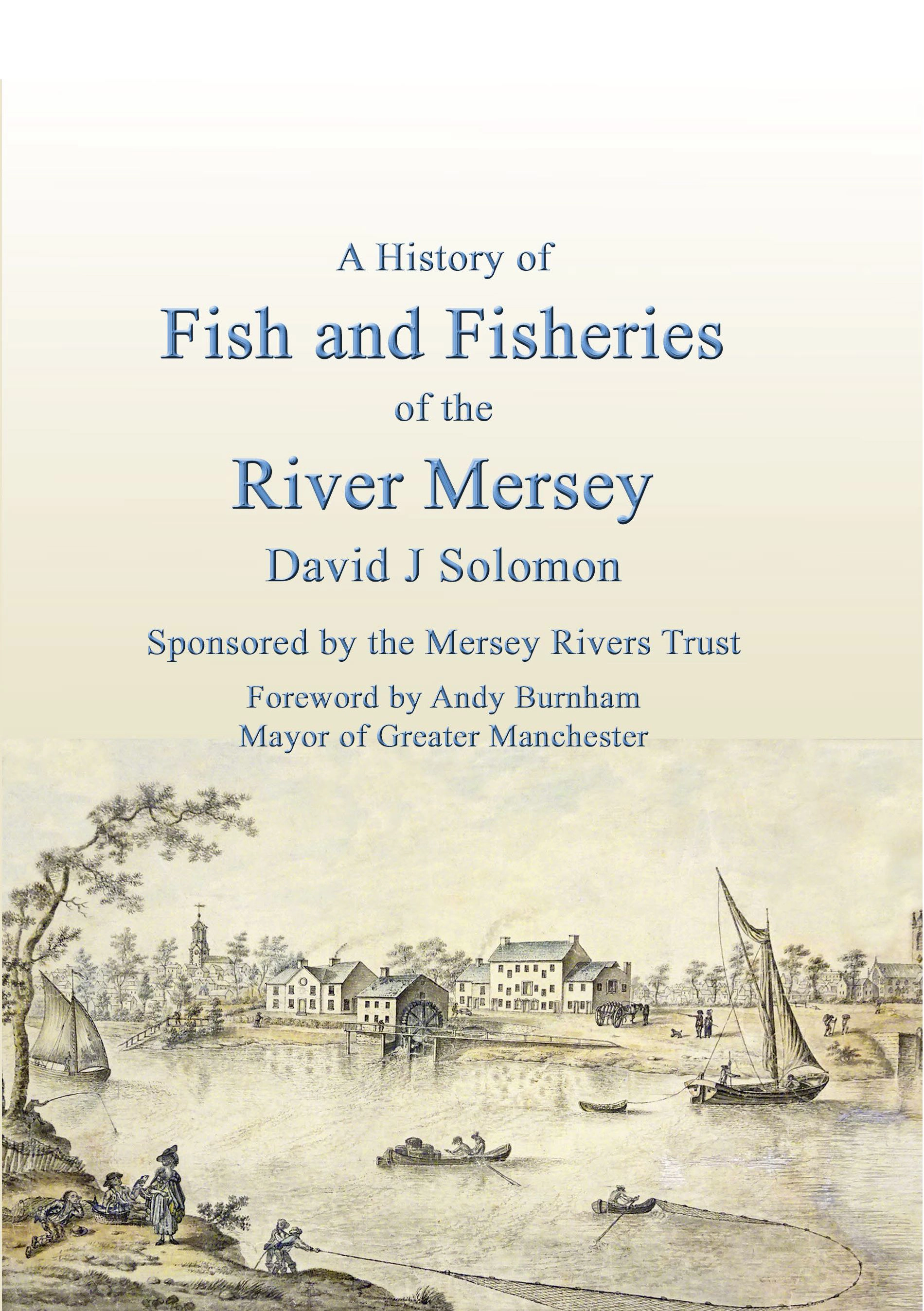 A History of

Fish and Fisheries

of the

River Mersey

David J Solomon

Sponsored by the Mersey Rivers Trust

Foreword by Andy Burnham
Mayor of Greater Manchester